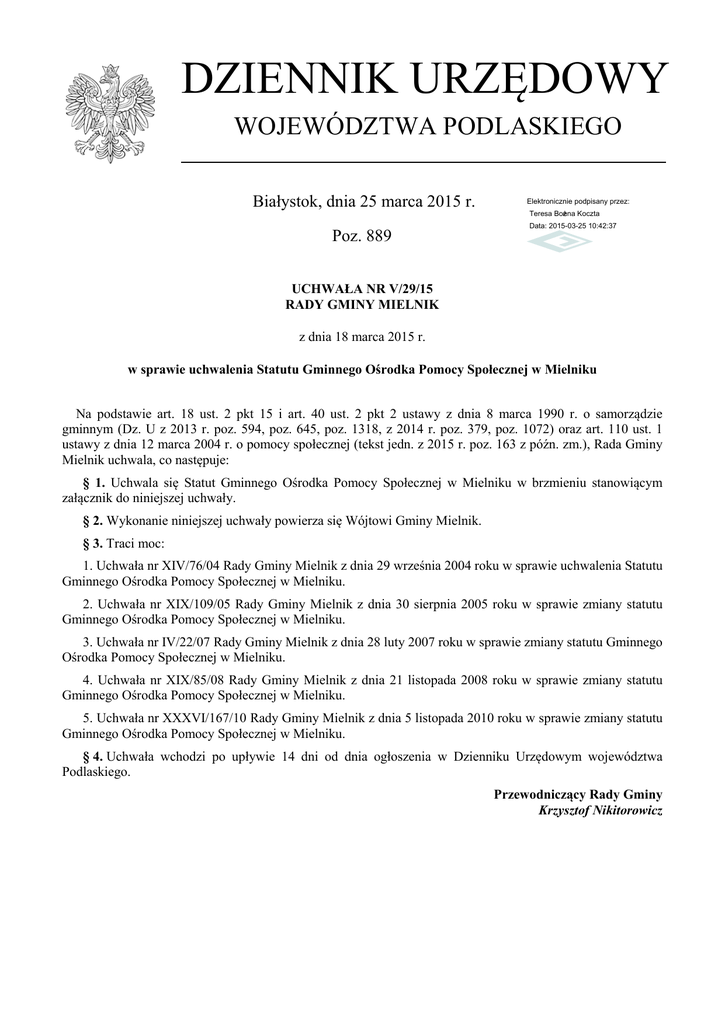 DZIENNIK URZĘDOWY
WOJEWÓDZTWA PODLASKIEGO

Białystok, dnia 25 marca 2015 r.

Poz. 889

Elektronicznie podpisany przez:
Teresa Bożena Koczta
Data: 2015-03-25 10:42:37

UCHWAŁA NR V/29/15
RADY GMINY MIELNIK

z dnia 18 marca 2015 r.

w sprawie uchwalenia Statutu Gminnego Ośrodka Pomocy Społecznej w Mielniku

Na podstawie art. 18 ust. 2 pkt 15 i art. 40 ust. 2 pkt 2 ustawy z dnia 8 marca 1990 r. o samorządzie gminnym (Dz. U z 2013 r. poz. 594, poz. 645, poz. 1318, z 2014 r. poz. 379, poz. 1072) oraz art. 110 ust. 1 ustawy z dnia 12 marca 2004 r. o pomocy społecznej (tekst jedn. z 2015 r. poz. 163 z późn. zm.), Rada Gminy Mielnik uchwala, co następuje:

§ 1. Uchwala się Statut Gminnego Ośrodka Pomocy Społecznej w Mielniku w brzmieniu stanowiącym załącznik do niniejszej uchwały.

§ 2. Wykonanie niniejszej uchwały powierza się Wójtowi Gminy Mielnik.

§ 3. Traci moc:

1. Uchwała nr XIV/76/04 Rady Gminy Mielnik z dnia 29 września 2004 roku w sprawie uchwalenia Statutu Gminnego Ośrodka Pomocy Społecznej w Mielniku.

2. Uchwała nr XIX/109/05 Rady Gminy Mielnik z dnia 30 sierpnia 2005 roku w sprawie zmiany statutu Gminnego Ośrodka Pomocy Społecznej w Mielniku.

3. Uchwała nr IV/22/07 Rady Gminy Mielnik z dnia 28 luty 2007 roku w sprawie zmiany statutu Gminnego Ośrodka Pomocy Społecznej w Mielniku.

4. Uchwała nr XIX/85/08 Rady Gminy Mielnik z dnia 21 listopada 2008 roku w sprawie zmiany statutu Gminnego Ośrodka Pomocy Społecznej w Mielniku.

5. Uchwała nr XXXVI/167/10 Rady Gminy Mielnik z dnia 5 listopada 2010 roku w sprawie zmiany statutu Gminnego Ośrodka Pomocy Społecznej w Mielniku.

§ 4. Uchwała wchodzi po upływie 14 dni od dnia ogłoszenia w Dzienniku Urzędowym województwa Podlaskiego.

Przewodniczący Rady Gminy
Krzysztof Nikitorowicz